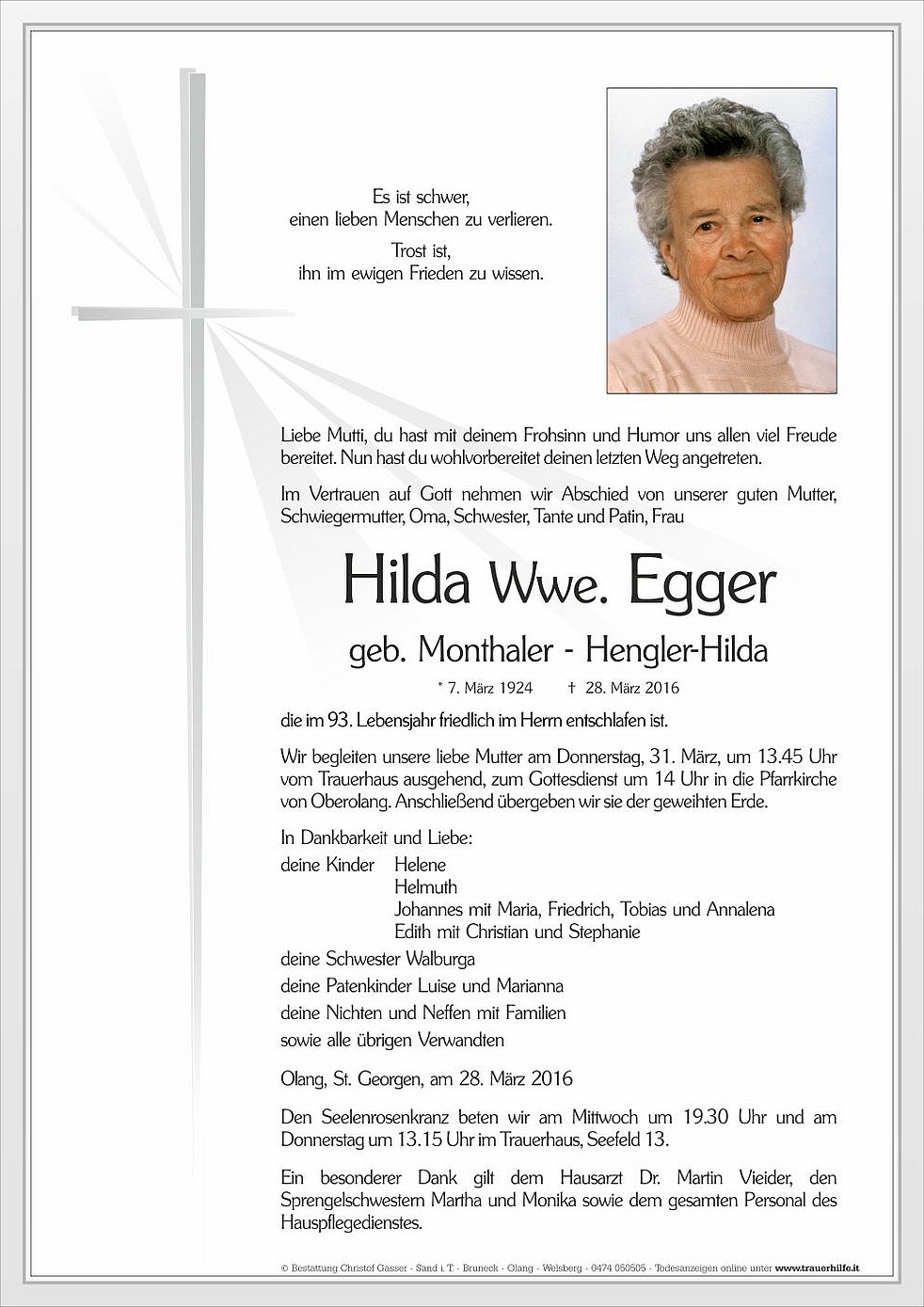 Es ist schwer,
einen lieben Menschen zu verlieren.

Trost ist,
ihn im ewigen Frieden zu wissen.

Liebe Mutti, du hast mit deinem Frohsinn und Humor uns allen viel Freude bereitet. Nun hast du wohlvorbereitet deinen letzten Weg angetreten.

Im Vertrauen auf Gott nehmen wir Abschied von unserer guten Mutter, Schwiegermutter, Oma, Schwester, Tante und Patin, Frau

Hilda Wwe. Egger

geb. Monthaler - Hengler-Hilda

* 7. März 1924 † 28. März 2016

die im 93. Lebensjahr friedlich im Herrn entschlafen ist.

Wir begleiten unsere liebe Mutter am Donnerstag, 31. März, um 13.45 Uhr vom Trauerhaus ausgehend, zum Gottesdienst um 14 Uhr in die Pfarrkirche von Oberolang. Anschließend übergeben wir sie der geweihten Erde.

In Dankbarkeit und Liebe:
deine Kinder Helene
Helmuth
Johannes mit Maria, Friedrich, Tobias und Annalena
Edith mit Christian und Stephanie
deine Schwester Walburga
deine Patenkinder Luise und Marianna
deine Nichten und Neffen mit Familien
sowie alle übrigen Verwandten

Olang, St. Georgen, am 28. März 2016

Den Seelenrosenkranz beten wir am Mittwoch um 19.30 Uhr und am Donnerstag um 13.15 Uhr im Trauerhaus, Seefeld 13.

Ein besonderer Dank gilt dem Hausarzt Dr. Martin Vieider, den Sprengelschwestern Martha und Monika sowie dem gesamten Personal des Hauspflegedienstes.

© Bestattung Christof Gasser - Sand i. T. - Bruneck - Olang - Welsberg - 0474 050505 - Todesanzeigen online unter www.trauerhilfe.it